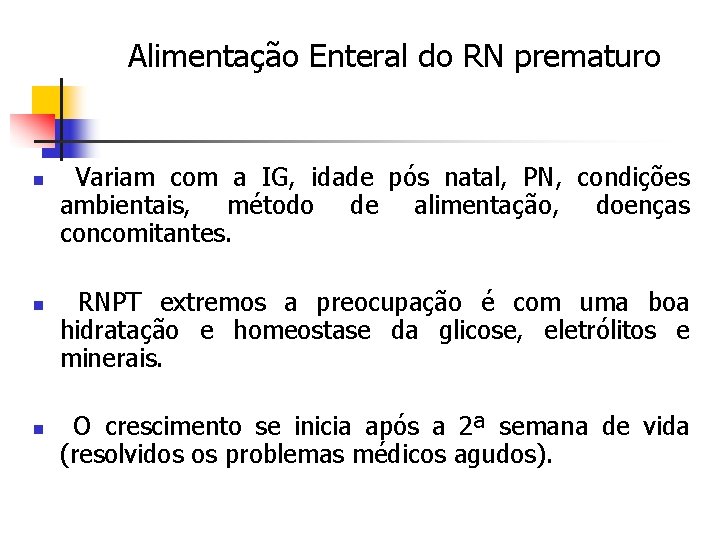 Alimentação Enteral do RN prematuro

Variam com a IG, idade pós natal, PN, condições ambientais, método de alimentação, doenças concomitantes.

RNPT extremos a preocupação é com uma boa hidratação e homeostase da glicose, eletrólitos e minerais.

O crescimento se inicia após a 2ª semana de vida (resolvidos os problemas médicos agudos).